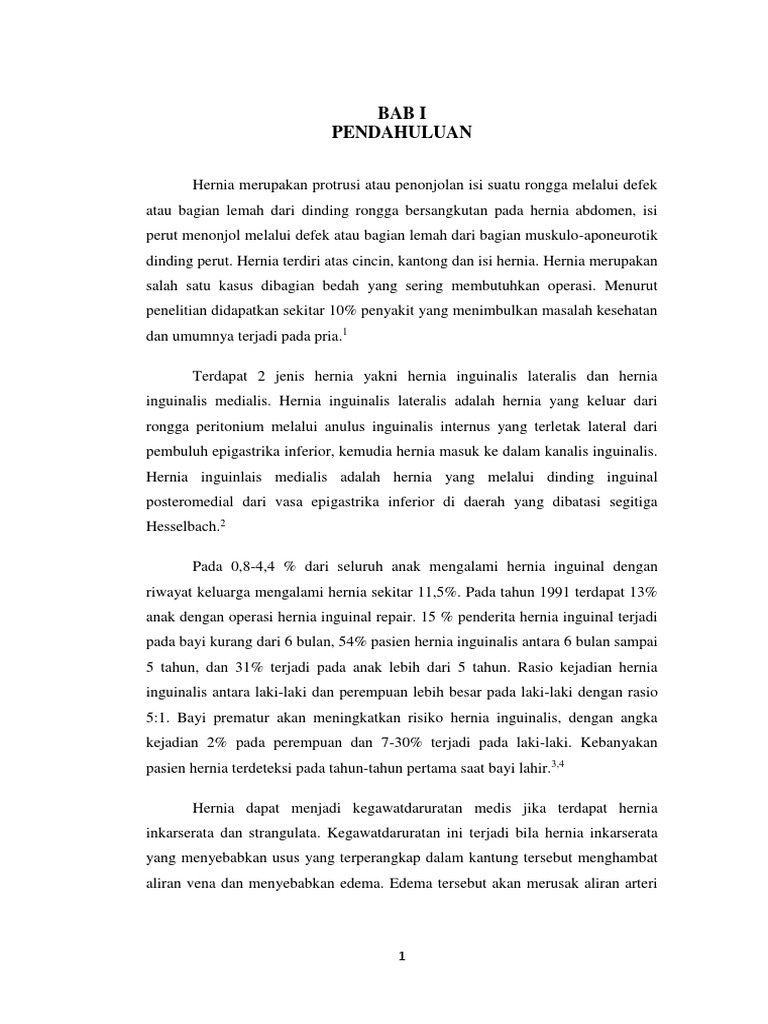 BAB I
PENDAHULUAN

Hernia merupakan protrusi atau penonjolan isi suatu rongga melalui defek atau bagian lemah dari dinding rongga bersangkutan pada hernia abdomen, isi perut menonjol melalui defek atau bagian lemah dari bagian muskulo-aponeurotik dinding perut. Hernia terdiri atas cincin, kantong dan isi hernia. Hernia merupakan salah satu kasus dibagian bedah yang sering membutuhkan operasi. Menurut penelitian didapatkan sekitar 10% penyakit yang menimbulkan masalah kesehatan dan umumnya terjadi pada pria.$^{1}$

Terdapat 2 jenis hernia yakni hernia inguinalis lateralis dan hernia inguinalis medialis. Hernia inguinalis lateralis adalah hernia yang keluar dari rongga peritonium melalui anulus inguinalis internus yang terletak lateral dari pembuluh epigastrika inferior, kemudia hernia masuk ke dalam kanalis inguinalis. Hernia inguinlais medialis adalah hernia yang melalui dinding inguinal posteromedial dari vasa epigastrika inferior di daerah yang dibatasi segitiga Hesselbach.$^{2}$

Pada 0,8-4,4 % dari seluruh anak mengalami hernia inguinal dengan riwayat keluarga mengalami hernia sekitar 11,5%. Pada tahun 1991 terdapat 13% anak dengan operasi hernia inguinal repair. 15 % penderita hernia inguinal terjadi pada bayi kurang dari 6 bulan, 54% pasien hernia inguinalis antara 6 bulan sampai 5 tahun, dan 31% terjadi pada anak lebih dari 5 tahun. Rasio kejadian hernia inguinalis antara laki-laki dan perempuan lebih besar pada laki-laki dengan rasio 5:1. Bayi prematur akan meningkatkan risiko hernia inguinalis, dengan angka kejadian 2% pada perempuan dan 7-30% terjadi pada laki-laki. Kebanyakan pasien hernia terdeteksi pada tahun-tahun pertama saat bayi lahir.$^{3,4}$

Hernia dapat menjadi kegawatdaruratan medis jika terdapat hernia inkarserata dan strangulata. Kegawatdaruratan ini terjadi bila hernia inkarserata yang menyebabkan usus yang terperangkap dalam kantung tersebut menghambat aliran vena dan menyebabkan edema. Edema tersebut akan merusak aliran arteri

1